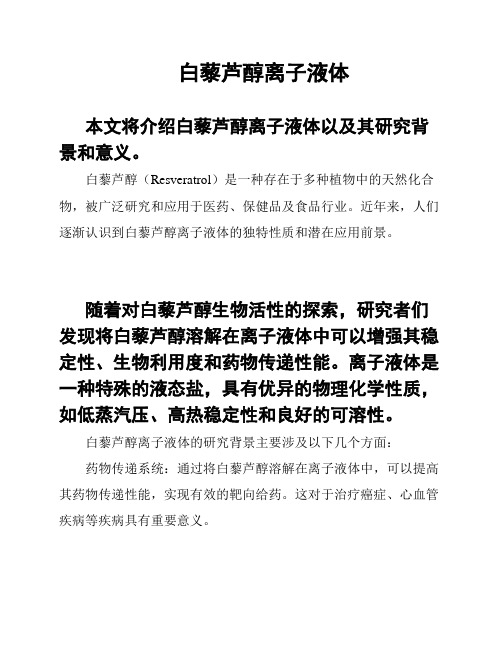 白藜芦醇离子液体

本文将介绍白藜芦醇离子液体以及其研究背景和意义。

白藜芦醇（Resveratrol）是一种存在于多种植物中的天然化合物，被广泛研究和应用于医药、保健品及食品行业。近年来，人们逐渐认识到白藜芦醇离子液体的独特性质和潜在应用前景。

随着对白藜芦醇生物活性的探索，研究者们发现将白藜芦醇溶解在离子液体中可以增强其稳定性、生物利用度和药物传递性能。离子液体是一种特殊的液态盐，具有优异的物理化学性质，如低蒸汽压、高热稳定性和良好的可溶性。

白藜芦醇离子液体的研究背景主要涉及以下几个方面：

药物传递系统：通过将白藜芦醇溶解在离子液体中，可以提高其药物传递性能，实现有效的靶向给药。这对于治疗癌症、心血管疾病等疾病具有重要意义。